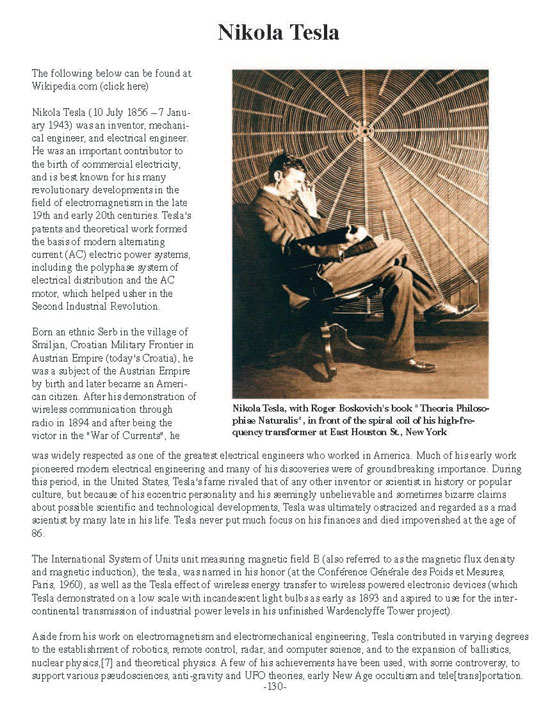 Nikola Tesla

The following below can be found at Wikipedia.com (click here)

Nikola Tesla (10 July 1856 – 7 January 1943) was an inventor, mechanical engineer, and electrical engineer. He was an important contributor to the birth of commercial electricity, and is best known for his many revolutionary developments in the field of electromagnetism in the late 19th and early 20th centuries. Tesla's patents and theoretical work formed the basis of modern alternating current (AC) electric power systems, including the polyphase system of electrical distribution and the AC motor, which helped usher in the Second Industrial Revolution.

Born an ethnic Serb in the village of Smiljan, Croatian Military Frontier in Austrian Empire (today's Croatia), he was a subject of the Austrian Empire by birth and later became an American citizen. After his demonstration of wireless communication through radio in 1894 and after being the victor in the "War of Currents", he was widely respected as one of the greatest electrical engineers who worked in America. Much of his early work pioneered modern electrical engineering and many of his discoveries were of groundbreaking importance. During this period, in the United States, Tesla's fame rivaled that of any other inventor or scientist in history or popular culture, but because of his eccentric personality and his seemingly unbelievable and sometimes bizarre claims about possible scientific and technological developments, Tesla was ultimately ostracized and regarded as a mad scientist by many late in his life. Tesla never put much focus on his finances and died impoverished at the age of 86.

Nikola Tesla, with Roger Boskovich's book "Theoria Philosophiae Naturalis", in front of the spiral coil of his high-frequency transformer at East Houston St., New York

The International System of Units unit measuring magnetic field B (also referred to as the magnetic flux density and magnetic induction), the tesla, was named in his honor (at the Conférence Générale des Poids et Mesures, Paris, 1960), as well as the Tesla effect of wireless energy transfer to wireless powered electronic devices (which Tesla demonstrated on a low scale with incandescent light bulbs as early as 1893 and aspired to use for the intercontinental transmission of industrial power levels in his unfinished Wardenclyffe Tower project).

Aside from his work on electromagnetism and electromechanical engineering, Tesla contributed in varying degrees to the establishment of robotics, remote control, radar, and computer science, and to the expansion of ballistics, nuclear physics,[7] and theoretical physics. A few of his achievements have been used, with some controversy, to support various pseudosciences, anti-gravity and UFO theories, early New Age occultism and tele[trans]portation.

-130-